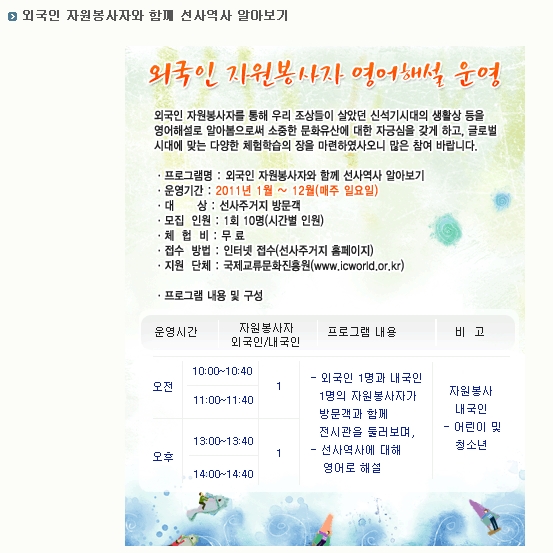 외국인 자원봉사자와 함께 선사역사 알아보기

외국인 자원봉사자 영어해설 운영

외국인 자원봉사자를 통해 우리 조상들이 살았던 신석기시대의 생활상 등을 영어해설로 알아봄으로써 소중한 문화유산에 대한 자긍심을 갖게 하고, 글로벌 시대에 맞는 다양한 체험학습의 장을 마련하였사오니 많은 참여 바랍니다.

· 프로그램명 : 외국인 자원봉사자와 함께 선사역사 알아보기
· 운영기간 : 2011년 1월 ~ 12월(매주 일요일)
· 대 상 : 선사주거지 방문객
· 모집 인원 : 1회 10명(시간별 인원)
· 체 험 비 : 무 료
· 접수 방법 : 인터넷 접수(선사주거지 홈페이지)
· 지원 단체 : 국제교류문화진흥원(www.icworld.or.kr)

· 프로그램 내용 및 구성

| 운영시간 | | 자원봉사자 외국인/내국인 | 프로그램 내용 | 비 고 |
|---|---|---|---|---|
| 오전 | 10:00~10:40 | 1 | - 외국인 1명과 내국인 1명의 자원봉사자가 방문객과 함께 전시관을 둘러보며, - 선사역사에 대해 영어로 해설 | 자원봉사 내국인 - 어린이 및 청소년 |
| | 11:00~11:40 | | | |
| 오후 | 13:00~13:40 | 1 | | |
| | 14:00~14:40 | | | |